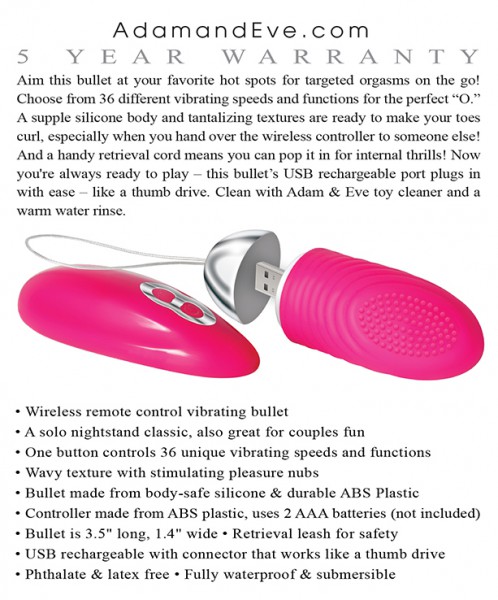 AdamandEve.com
5 YEAR WARRANTY

Aim this bullet at your favorite hot spots for targeted orgasms on the go! Choose from 36 different vibrating speeds and functions for the perfect "O." A supple silicone body and tantalizing textures are ready to make your toes curl, especially when you hand over the wireless controller to someone else! And a handy retrieval cord means you can pop it in for internal thrills! Now you're always ready to play – this bullet's USB rechargeable port plugs in with ease – like a thumb drive. Clean with Adam & Eve toy cleaner and a warm water rinse.

• Wireless remote control vibrating bullet
• A solo nightstand classic, also great for couples fun
• One button controls 36 unique vibrating speeds and functions
• Wavy texture with stimulating pleasure nubs
• Bullet made from body-safe silicone & durable ABS Plastic
• Controller made from ABS plastic, uses 2 AAA batteries (not included)
• Bullet is 3.5" long, 1.4" wide • Retrieval leash for safety
• USB rechargeable with connector that works like a thumb drive
• Phthalate & latex free • Fully waterproof & submersible